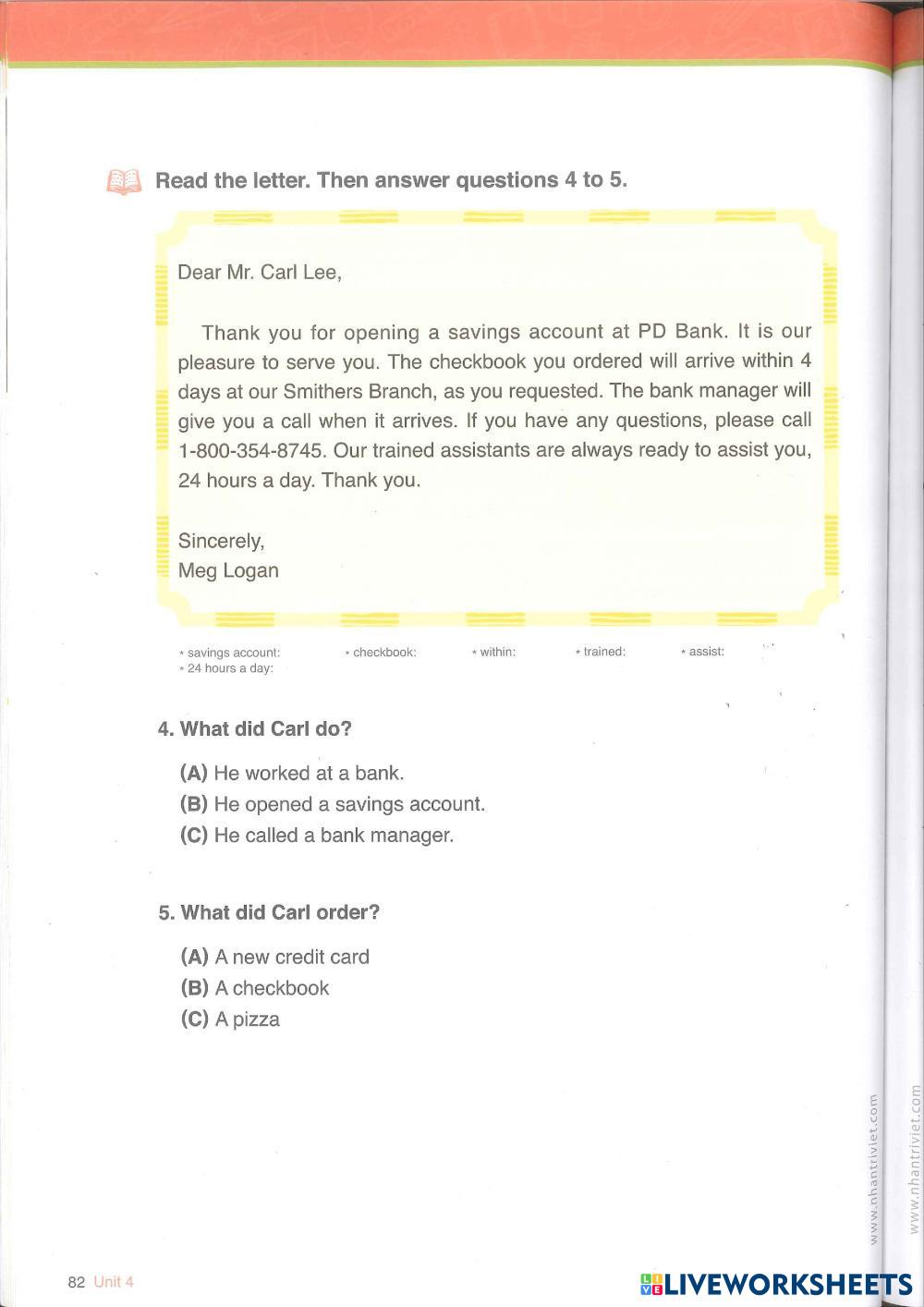 Read the letter. Then answer questions 4 to 5.

Dear Mr. Carl Lee,

Thank you for opening a savings account at PD Bank. It is our pleasure to serve you. The checkbook you ordered will arrive within 4 days at our Smithers Branch, as you requested. The bank manager will give you a call when it arrives. If you have any questions, please call 1-800-354-8745. Our trained assistants are always ready to assist you, 24 hours a day. Thank you.

Sincerely,
Meg Logan

* savings account: * checkbook: * within: * trained: * assist:
* 24 hours a day:

4. What did Carl do?

(A) He worked at a bank.
(B) He opened a savings account.
(C) He called a bank manager.

5. What did Carl order?

(A) A new credit card
(B) A checkbook
(C) A pizza

www.nhantriviet.com

www.nhantriviet.com

82 Unit 4

LIVEWORKSHEETS